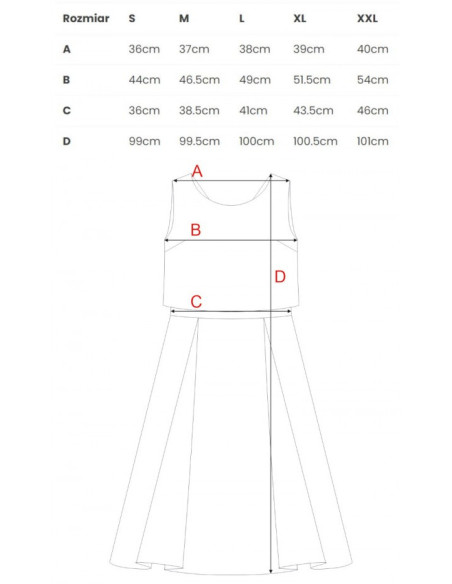 | Rozmiar | S | M | L | XL | XXL |
|---|---|---|---|---|---|
| A | 36cm | 37cm | 38cm | 39cm | 40cm |
| B | 44cm | 46.5cm | 49cm | 51.5cm | 54cm |
| C | 36cm | 38.5cm | 41cm | 43.5cm | 46cm |
| D | 99cm | 99.5cm | 100cm | 100.5cm | 101cm |

A

B

D

C